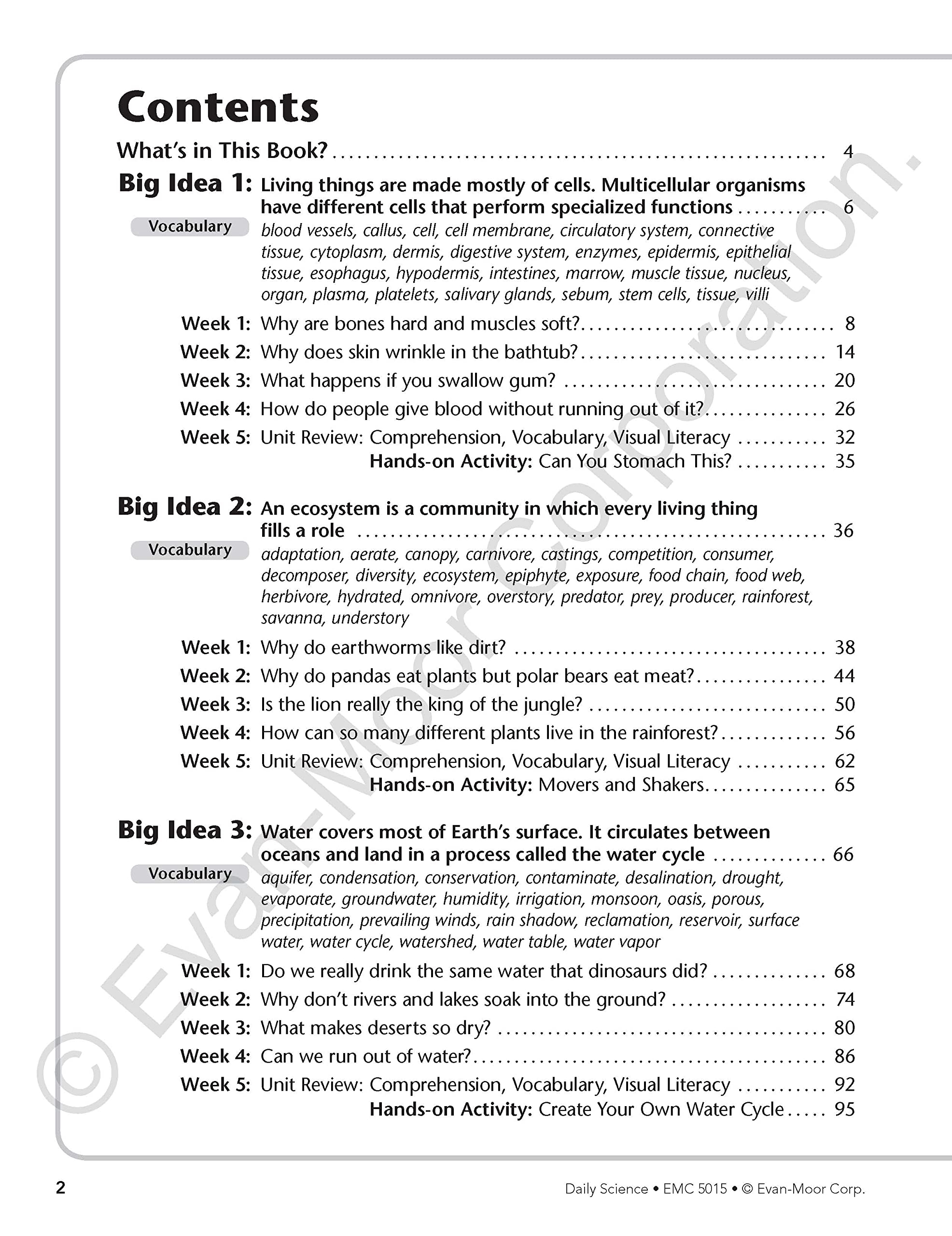 Contents

What's in This Book? 4

Big Idea 1: Living things are made mostly of cells. Multicellular organisms have different cells that perform specialized functions 6

Vocabulary

blood vessels, callus, cell, cell membrane, circulatory system, connective tissue, cytoplasm, dermis, digestive system, enzymes, epidermis, epithelial tissue, esophagus, hypodermis, intestines, marrow, muscle tissue, nucleus, organ, plasma, platelets, salivary glands, sebum, stem cells, tissue, villi

Week 1: Why are bones hard and muscles soft? 8
Week 2: Why does skin wrinkle in the bathtub? 14
Week 3: What happens if you swallow gum? 20
Week 4: How do people give blood without running out of it? 26
Week 5: Unit Review: Comprehension, Vocabulary, Visual Literacy 32
Hands-on Activity: Can You Stomach This? 35

Big Idea 2: An ecosystem is a community in which every living thing fills a role 36

Vocabulary

adaptation, aerate, canopy, carnivore, castings, competition, consumer, decomposer, diversity, ecosystem, epiphyte, exposure, food chain, food web, herbivore, hydrated, omnivore, overstory, predator, prey, producer, rainforest, savanna, understory

Week 1: Why do earthworms like dirt? 38
Week 2: Why do pandas eat plants but polar bears eat meat? 44
Week 3: Is the lion really the king of the jungle? 50
Week 4: How can so many different plants live in the rainforest? 56
Week 5: Unit Review: Comprehension, Vocabulary, Visual Literacy 62
Hands-on Activity: Movers and Shakers 65

Big Idea 3: Water covers most of Earth's surface. It circulates between oceans and land in a process called the water cycle 66

Vocabulary

aquifer, condensation, conservation, contaminate, desalination, drought, evaporate, groundwater, humidity, irrigation, monsoon, oasis, porous, precipitation, prevailing winds, rain shadow, reclamation, reservoir, surface water, water cycle, watershed, water table, water vapor

Week 1: Do we really drink the same water that dinosaurs did? 68
Week 2: Why don't rivers and lakes soak into the ground? 74
Week 3: What makes deserts so dry? 80
Week 4: Can we run out of water? 86
Week 5: Unit Review: Comprehension, Vocabulary, Visual Literacy 92
Hands-on Activity: Create Your Own Water Cycle 95

2

Daily Science • EMC 5015 • © Evan-Moor Corp.

© Evan-Moor Corporation.